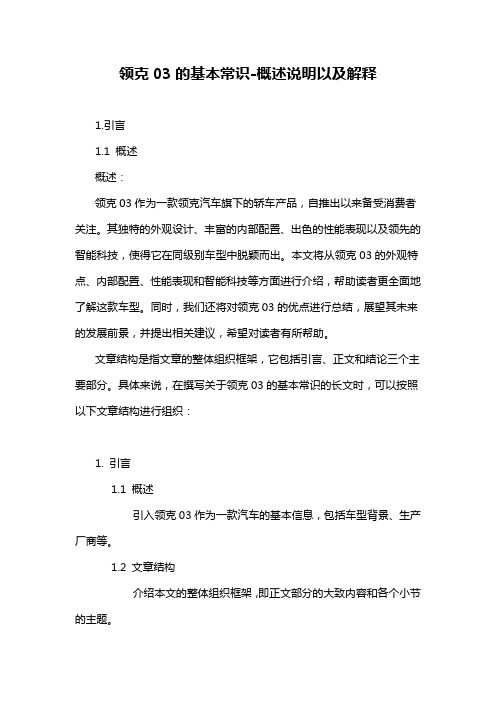 领克 03 的基本常识-概述说明以及解释

1.引言

1.1 概述

概述：

领克 03 作为一款领克汽车旗下的轿车产品，自推出以来备受消费者关注。其独特的外观设计、丰富的内部配置、出色的性能表现以及领先的智能科技，使得它在同级别车型中脱颖而出。本文将从领克 03 的外观特点、内部配置、性能表现和智能科技等方面进行介绍，帮助读者更全面地了解这款车型。同时，我们还将对领克 03 的优点进行总结，展望其未来的发展前景，并提出相关建议，希望对读者有所帮助。

文章结构是指文章的整体组织框架，它包括引言、正文和结论三个主要部分。具体来说，在撰写关于领克 03 的基本常识的长文时，可以按照以下文章结构进行组织：

1. 引言

1.1 概述

引入领克 03 作为一款汽车的基本信息，包括车型背景、生产厂商等。

1.2 文章结构

介绍本文的整体组织框架，即正文部分的大致内容和各个小节的主题。